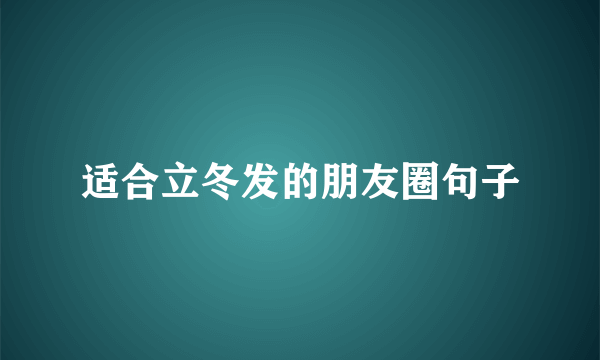 适合立冬发的朋友圈句子